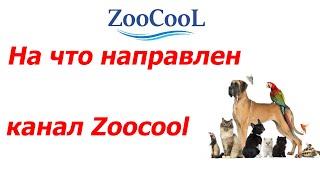 ZooCooL

На что направлен

канал Zoocool